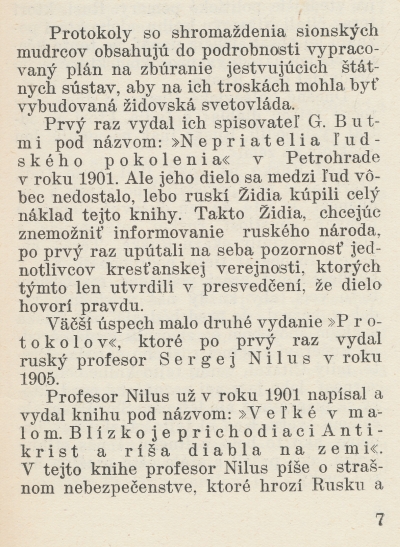 Protokoly so shromaždenia sionských mudrcov obsahujú do podrobnosti vypracovaný plán na zbúranie jestvujúcich štátnych sústav, aby na ich troskách mohla byť vybudovaná židovská svetovláda.

Prvý raz vydal ich spisovateľ G. Butmi pod názvom: »Nepriatelia ľudského pokolenia« v Petrohrade v roku 1901. Ale jeho dielo sa medzi ľud vôbec nedostalo, lebo ruskí Židia kúpili celý náklad tejto knihy. Takto Židia, chcejúc znemožniť informovanie ruského národa, po prvý raz upútali na seba pozornosť jednotlivcov kresťanskej verejnosti, ktorých týmto len utvrdili v presvedčení, že dielo hovorí pravdu.

Väčší úspech malo druhé vydanie »Protokolov«, ktoré po prvý raz vydal ruský profesor Sergej Nilus v roku 1905.

Profesor Nilus už v roku 1901 napísal a vydal knihu pod názvom: »Veľké v malom. Blízko je prichodiaci Antikrist a ríša diabla na zemi«. V tejto knihe profesor Nilus píše o strašnom nebezpečenstve, ktoré hrozí Rusku a

7